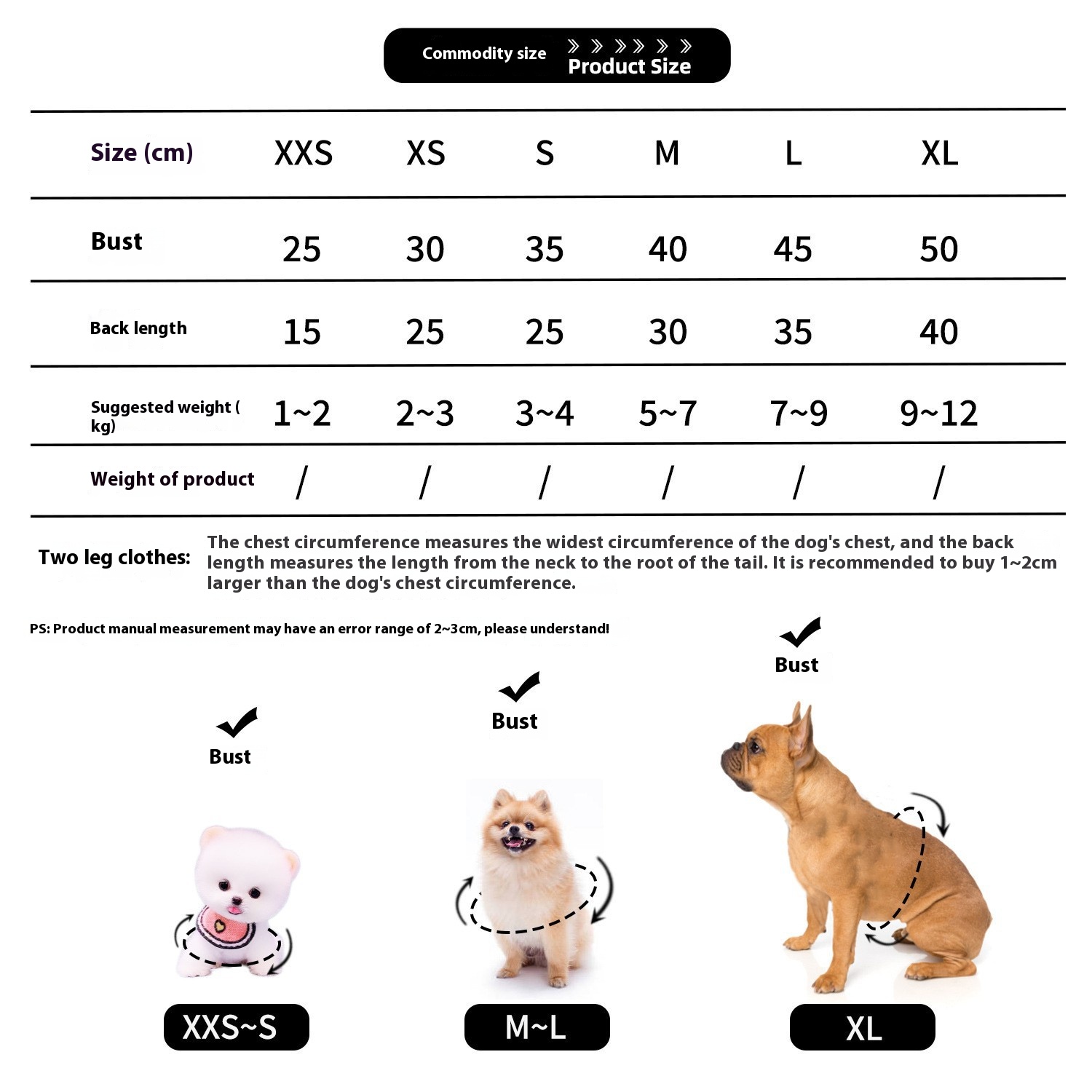 Commodity size Product Size

| Size (cm) | XXS | XS | S | M | L | XL |
|---|---|---|---|---|---|---|
| Bust | 25 | 30 | 35 | 40 | 45 | 50 |
| Back length | 15 | 25 | 25 | 30 | 35 | 40 |
| Suggested weight ( kg) | 1~2 | 2~3 | 3~4 | 5~7 | 7~9 | 9~12 |
| Weight of product | / | / | / | / | / | / |

Two leg clothes: The chest circumference measures the widest circumference of the dog's chest, and the back length measures the length from the neck to the root of the tail. It is recommended to buy 1~2cm larger than the dog's chest circumference.

PS: Product manual measurement may have an error range of 2~3cm, please understand!

Bust

Bust

Bust

XXS~S

M~L

XL